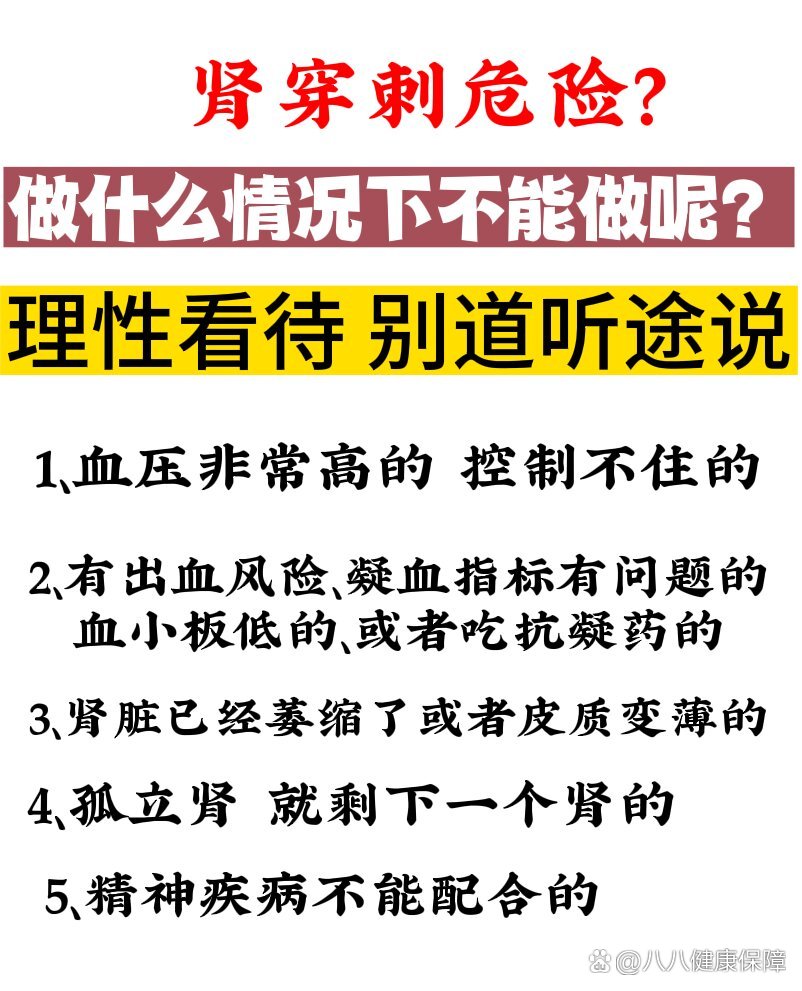 肾穿刺危险?

做什么情况下不能做呢?

理性看待 别道听途说

1、血压非常高的 控制不住的

2、有出血风险、凝血指标有问题的 血小板低的、或者吃抗凝药的

3、肾脏已经萎缩了或者皮质变薄的

4、孤立肾 就剩下一个肾的

5、精神疾病不能配合的

@八八健康保障